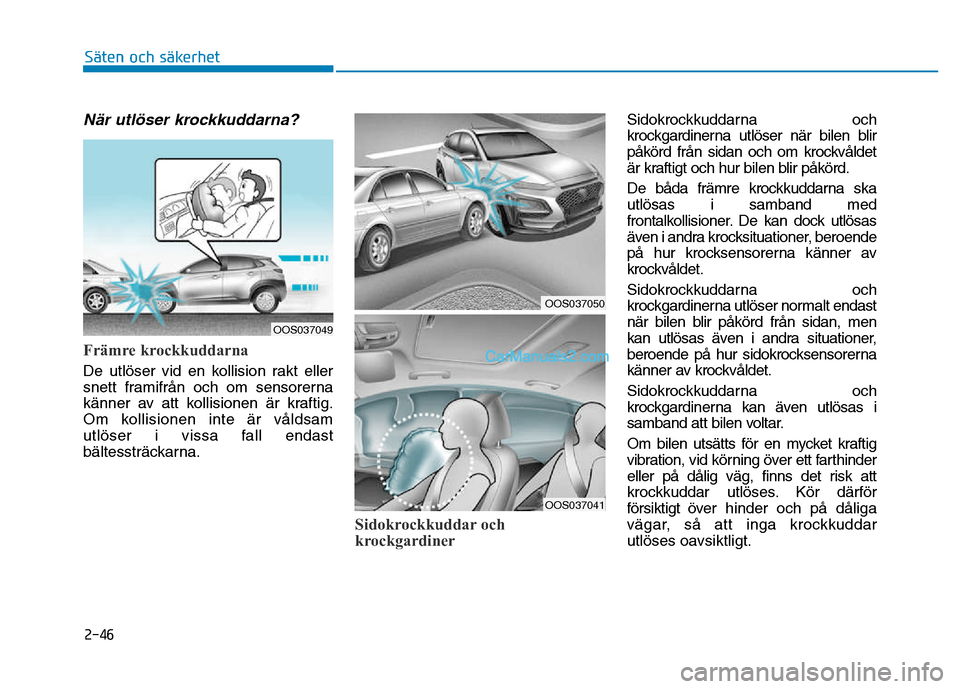 Säten och säkerhet

När utlöser krockkuddarna?

OOS037049

Främre krockkuddarna

De utlöser vid en kollision rakt eller snett framifrån och om sensorerna känner av att kollisionen är kraftig. Om kollisionen inte är våldsam utlöser i vissa fall endast bältessträckarna.

OOS037050

CarManuals2.com

OOS037041

Sidokrockkuddar och krockgardiner

Sidokrockkuddarna och krockgardinerna utlöser när bilen blir påkörd från sidan och om krockvåldet är kraftigt och hur bilen blir påkörd.

De båda främre krockkuddarna ska utlösas i samband med frontalkollisioner. De kan dock utlösas även i andra krocksituationer, beroende på hur krocksensorerna känner av krockvåldet.

Sidokrockkuddarna och krockgardinerna utlöser normalt endast när bilen blir påkörd från sidan, men kan utlösas även i andra situationer, beroende på hur sidokrocksensorerna känner av krockvåldet.

Sidokrockkuddarna och krockgardinerna kan även utlösas i samband att bilen voltar.

Om bilen utsätts för en mycket kraftig vibration, vid körning över ett farthinder eller på dålig väg, finns det risk att krockkuddar utlöses. Kör därför försiktigt över hinder och på dåliga vägar, så att inga krockkuddar utlöses oavsiktligt.

2-46

carmanualsonline.info